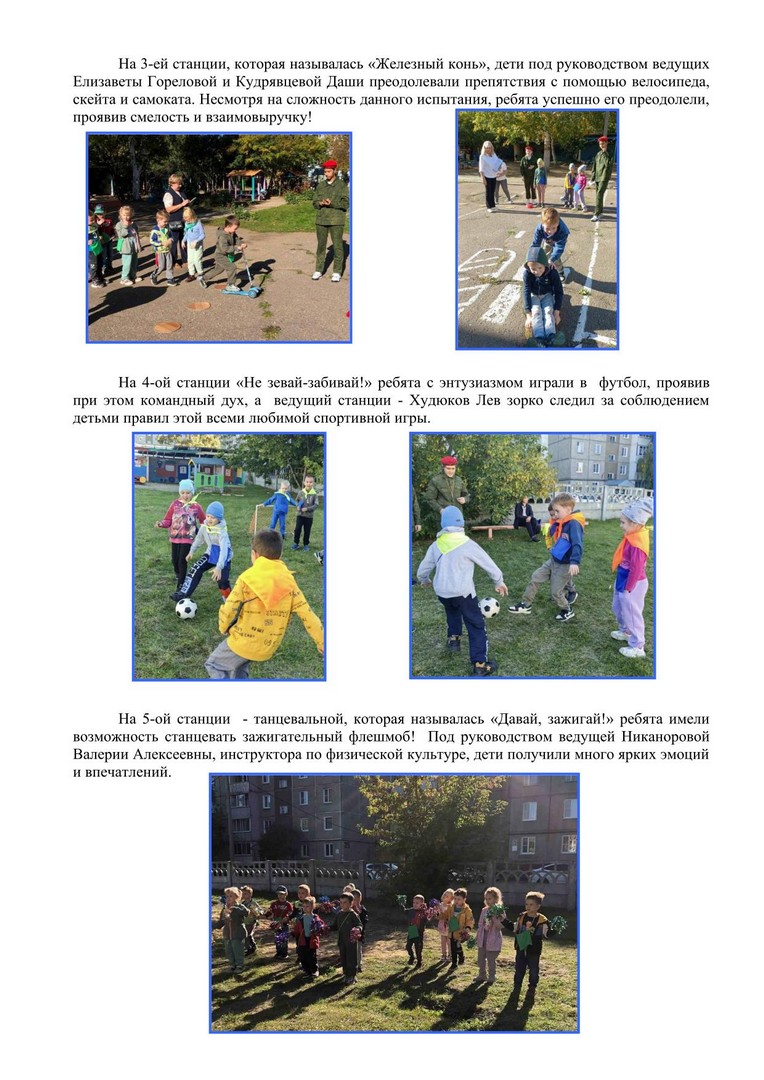 На 3-ей станции, которая называлась «Железный конь», дети под руководством ведущих Елизаветы Гореловой и Кудрявцевой Даши преодолевали препятствия с помощью велосипеда, скейта и самоката. Несмотря на сложность данного испытания, ребята успешно его преодолели, проявив смелость и взаимовыручку!

На 4-ой станции «Не зевай-забивай!» ребята с энтузиазмом играли в футбол, проявив при этом командный дух, а ведущий станции - Худюков Лев зорко следил за соблюдением детьми правил этой всеми любимой спортивной игры.

На 5-ой станции - танцевальной, которая называлась «Давай, зажигай!» ребята имели возможность станцевать зажигательный флешмоб! Под руководством ведущей Никаноровой Валерии Алексеевны, инструктора по физической культуре, дети получили много ярких эмоций и впечатлений.